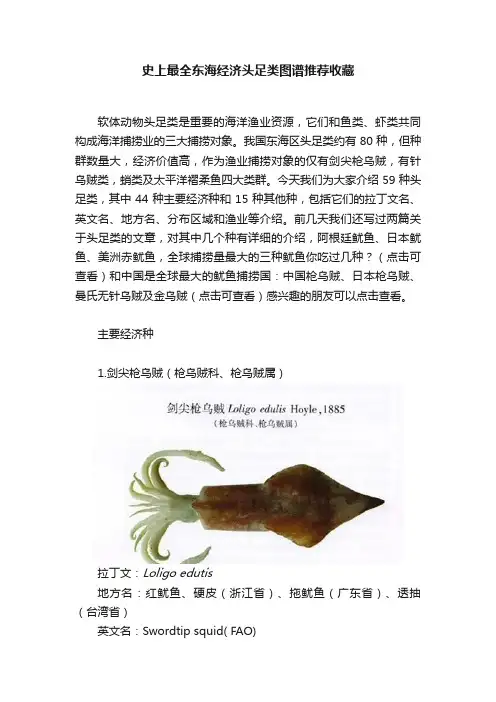 史上最全东海经济头足类图谱推荐收藏

软体动物头足类是重要的海洋渔业资源，它们和鱼类、虾类共同构成海洋捕捞业的三大捕捞对象。我国东海区头足类约有 80 种，但种群数量大，经济价值高，作为渔业捕捞对象的仅有剑尖枪乌贼，有针乌贼类，蛸类及太平洋褶柔鱼四大类群。今天我们为大家介绍 59 种头足类，其中 44 种主要经济种和 15 种其他种，包括它们的拉丁文名、英文名、地方名、分布区域和渔业等介绍。前几天我们还写过两篇关于头足类的文章，对其中几个种有详细的介绍，阿根廷鱿鱼、日本鱿鱼、美洲赤鱿鱼，全球捕捞量最大的三种鱿鱼你吃过几种？（点击可查看）和中国是全球最大的鱿鱼捕捞国：中国枪乌贼、日本枪乌贼、曼氏无针乌贼及金乌贼（点击可查看）感兴趣的朋友可以点击查看。

主要经济种

1.剑尖枪乌贼（枪乌贼科、枪乌贼属）

剑尖枪乌贼 Loligo edulis Hoyle,1885
（枪乌贼科、枪乌贼属）

拉丁文：Loligo edutis
地方名：红鱿鱼、硬皮（浙江省）、拖鱿鱼（广东省）、透抽（台湾省）
英文名：Swordtip squid( FAO)